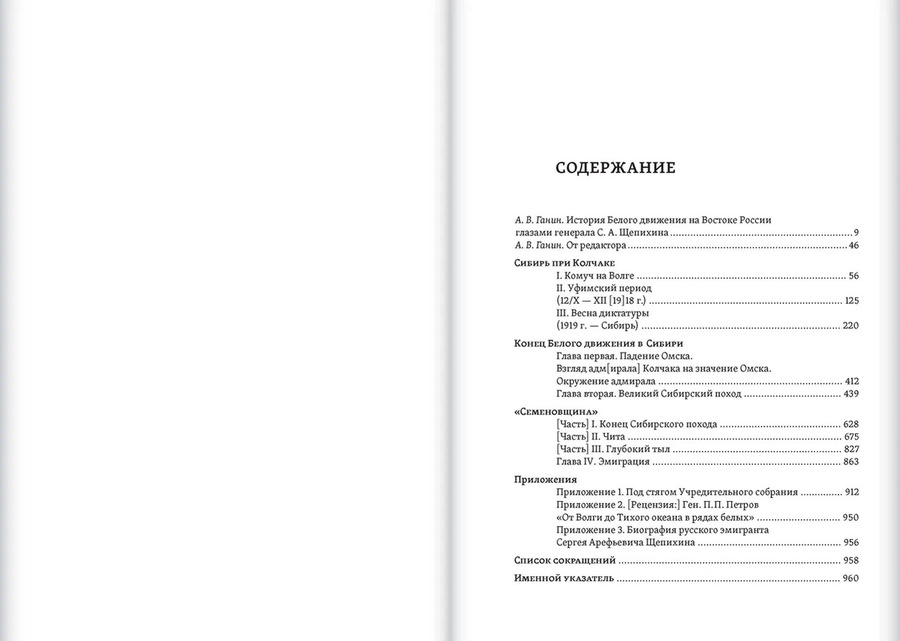 СОДЕРЖАНИЕ

А. В. Ганин. История Белого движения на Востоке России глазами генерала С. А. Щепихина 9
А. В. Ганин. От редактора 46

Сибирь при Колчаке
I. Комуч на Волге 56
II. Уфимский период
(12/X — XII [19]18 г.) 125
III. Весна диктатуры
(1919 г. — Сибирь) 220

Конец Белого движения в Сибири
Глава первая. Падение Омска.
Взгляд адм[ирала] Колчака на значение Омска.
Окружение адмирала 412
Глава вторая. Великий Сибирский поход 439

«Семеновщина»
[Часть] I. Конец Сибирского похода 628
[Часть] II. Чита 675
[Часть] III. Глубокий тыл 827
Глава IV. Эмиграция 863

Приложения
Приложение 1. Под стягом Учредительного собрания 912
Приложение 2. [Рецензия:] Ген. П. П. Петров
«От Волги до Тихого океана в рядах белых» 950
Приложение 3. Биография русского эмигранта
Сергея Арефьевича Щепихина 956

Список сокращений 958

Именной указатель 960